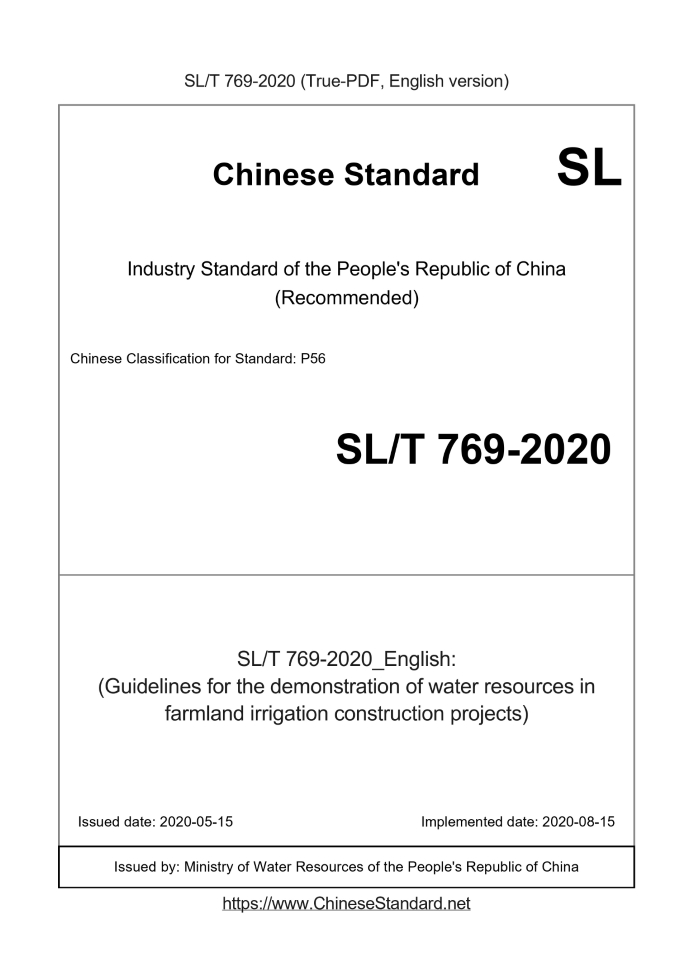 SL/T 769-2020 (True-PDF, English version)

Chinese Standard SL

Industry Standard of the People's Republic of China
(Recommended)

Chinese Classification for Standard: P56

SL/T 769-2020

SL/T 769-2020_English:
(Guidelines for the demonstration of water resources in farmland irrigation construction projects)

Issued date: 2020-05-15

Implemented date: 2020-08-15

Issued by: Ministry of Water Resources of the People's Republic of China

https://www.ChineseStandard.net